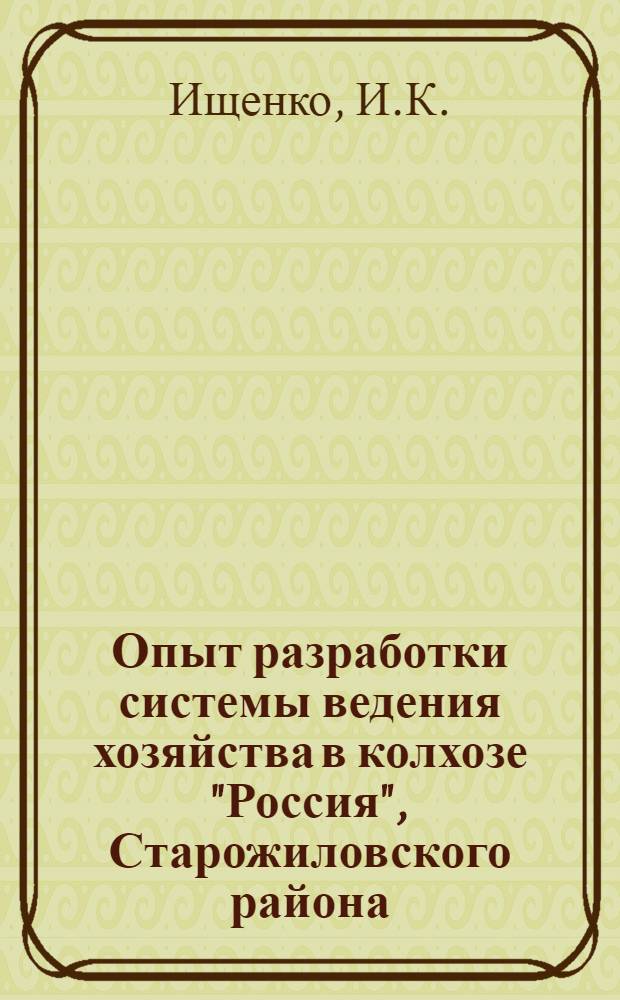 Ищенко, И.К.

Опыт разработки системы ведения хозяйства в колхозе "Россия", Старожиловского района